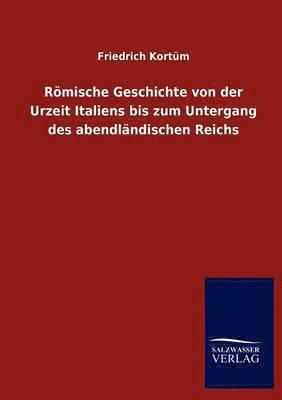 Friedrich Kortüm

Römische Geschichte von der Urzeit Italiens bis zum Untergang des abendländischen Reichs

SALZWASSER VERLAG